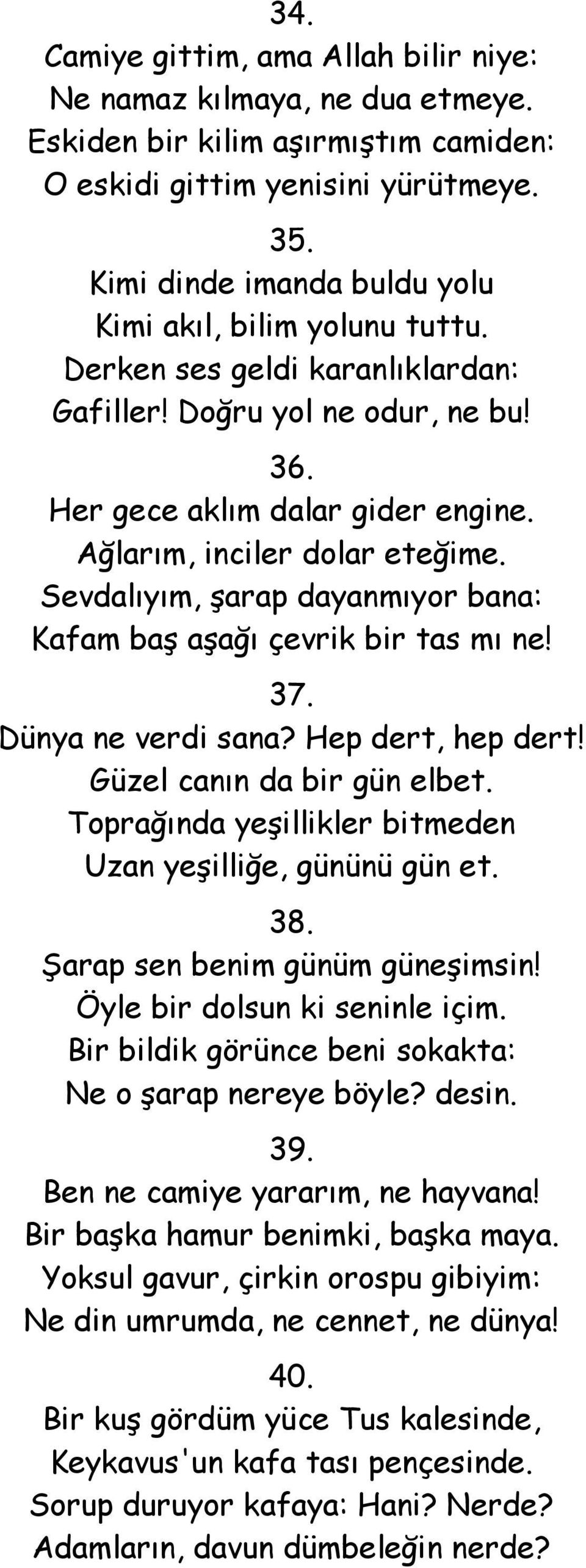 34.
Camiye gittim, ama Allah bilir niye:
Ne namaz kılmaya, ne dua etmeye.
Eskiden bir kilim aşırmıştım camiden:
O eskidi gittim yenisini yürütmeye.

35.
Kimi dinde imanda buldu yolu
Kimi akıl, bilim yolunu tuttu.
Derken ses geldi karanlıklardan:
Gafiller! Doğru yol ne odur, ne bu!

36.
Her gece aklım dalar gider engine.
Ağlarım, inciler dolar eteğime.
Sevdalıyım, şarap dayanmıyor bana:
Kafam baş aşağı çevrik bir tas mı ne!

37.
Dünya ne verdi sana? Hep dert, hep dert!
Güzel canın da bir gün elbet.
Toprağında yeşillikler bitmeden
Uzan yeşilliğe, gününü gün et.

38.
Şarap sen benim günüm güneşimsin!
Öyle bir dolsun ki seninle içim.
Bir bildik görünce beni sokakta:
Ne o şarap nereye böyle? desin.

39.
Ben ne camiye yararım, ne hayvana!
Bir başka hamur benimki, başka maya.
Yoksul gavur, çirkin orospu gibiyim:
Ne din umrumda, ne cennet, ne dünya!

40.
Bir kuş gördüm yüce Tus kalesinde,
Keykavus'un kafa tası pençesinde.
Sorup duruyor kafaya: Hani? Nerde?
Adamların, davun dümbeleğin nerde?